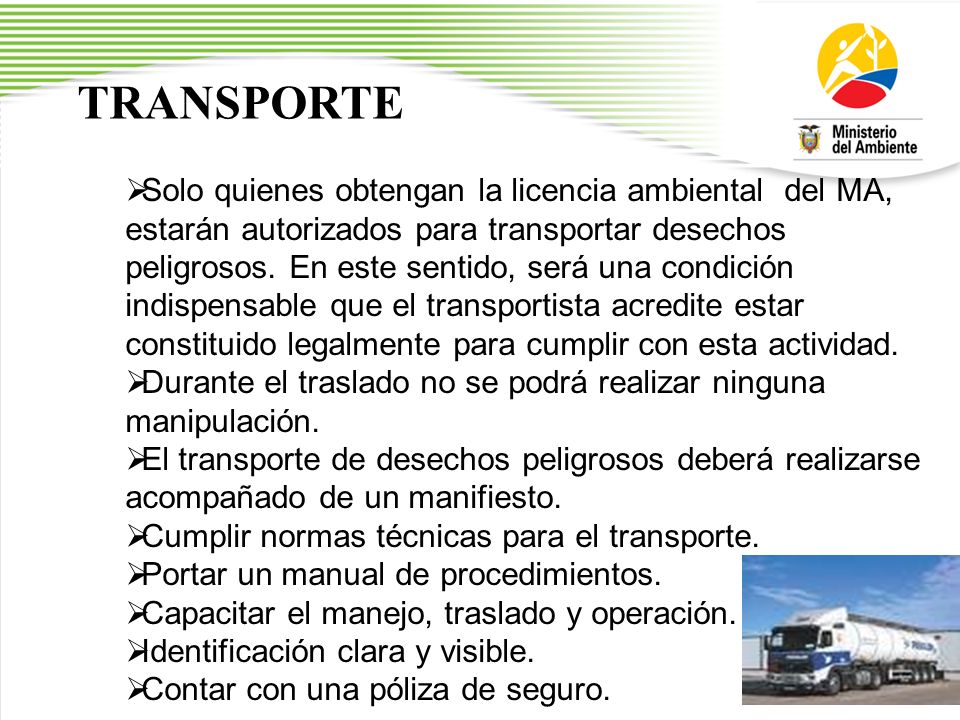 TRANSPORTE

Ministerio del Ambiente

➢Solo quienes obtengan la licencia ambiental del MA, estarán autorizados para transportar desechos peligrosos. En este sentido, será una condición indispensable que el transportista acredite estar constituido legalmente para cumplir con esta actividad.
➢Durante el traslado no se podrá realizar ninguna manipulación.
➢El transporte de desechos peligrosos deberá realizarse acompañado de un manifiesto.
➢Cumplir normas técnicas para el transporte.
➢Portar un manual de procedimientos.
➢Capacitar el manejo, traslado y operación.
➢Identificación clara y visible.
➢Contar con una póliza de seguro.